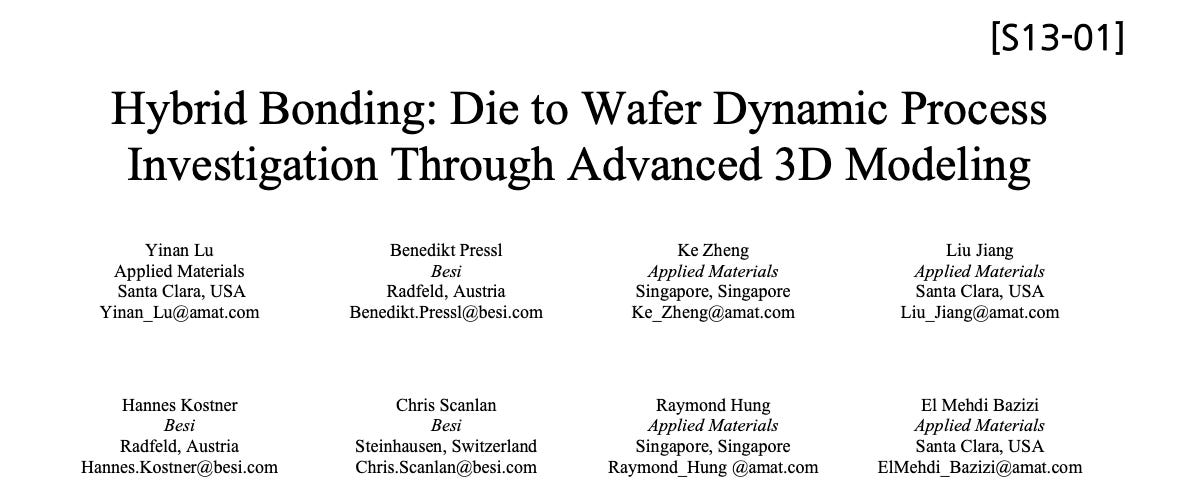 [S13-01]

Hybrid Bonding: Die to Wafer Dynamic Process Investigation Through Advanced 3D Modeling

Yinan Lu
Applied Materials
Santa Clara, USA
Yinan_Lu@amat.com

Benedikt Pressl
Besi
Radfeld, Austria
Benedikt.Pressl@besi.com

Ke Zheng
Applied Materials
Singapore, Singapore
Ke_Zheng@amat.com

Liu Jiang
Applied Materials
Santa Clara, USA
Liu_Jiang@amat.com

Hannes Kostner
Besi
Radfeld, Austria
Hannes.Kostner@besi.com

Chris Scanlan
Besi
Steinhausen, Switzerland
Chris.Scanlan@besi.com

Raymond Hung
Applied Materials
Singapore, Singapore
Raymond_Hung @amat.com

El Mehdi Bazizi
Applied Materials
Santa Clara, USA
ElMehdi_Bazizi@amat.com